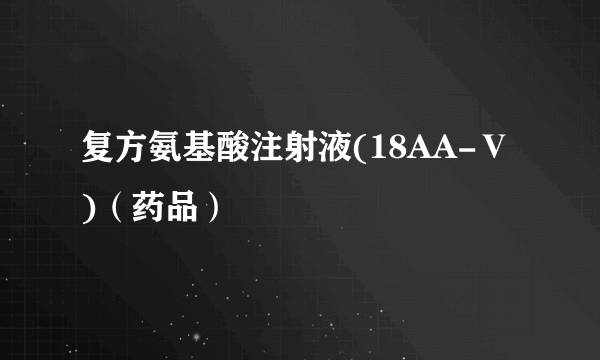 复方氨基酸注射液(18AA-V)（药品）